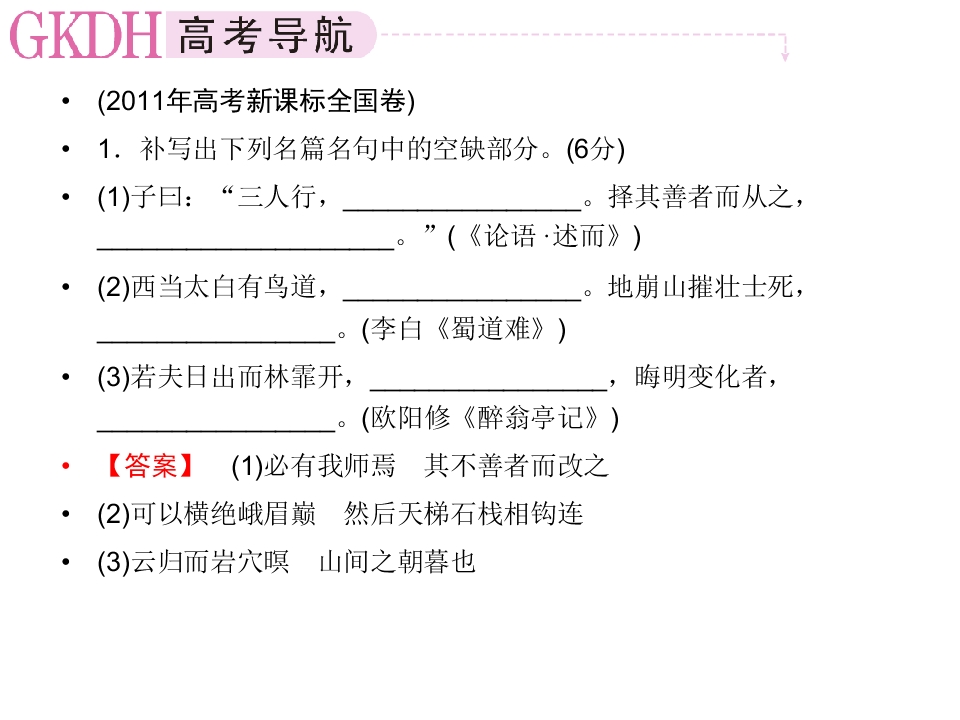 GKDH 高考导航

• (2011年高考新课标全国卷)

• 1．补写出下列名篇名句中的空缺部分。(6分)

• (1)子曰：“三人行，____。择其善者而从之，____。”(《论语·述而》)

• (2)西当太白有鸟道，____。地崩山摧壮士死，____。(李白《蜀道难》)

• (3)若夫日出而林霏开，____，晦明变化者，____。(欧阳修《醉翁亭记》)

• 【答案】 (1)必有我师焉 其不善者而改之

• (2)可以横绝峨眉巅 然后天梯石栈相钩连

• (3)云归而岩穴暝 山间之朝暮也